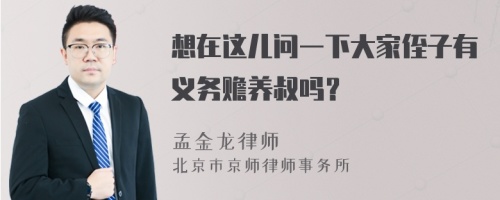 想在这儿问一下大家侄子有义务赡养叔吗？

孟金龙律师
北京市京师律师事务所